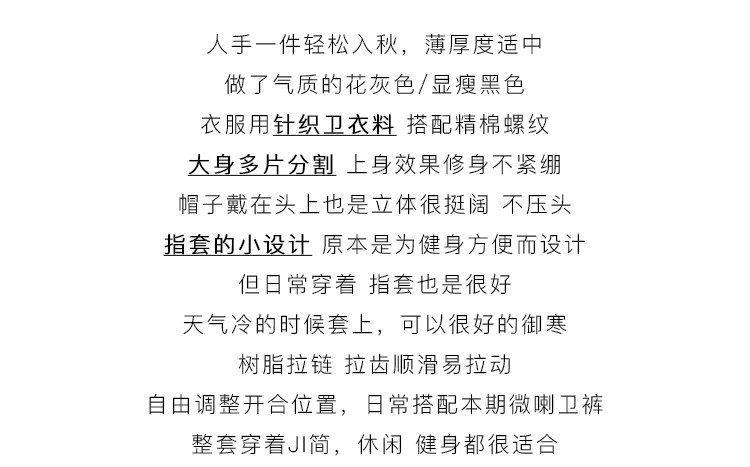 人手一件轻松入秋，薄厚度适中
做了气质的花灰色/显瘦黑色
衣服用针织卫衣料 搭配精棉螺纹
大身多片分割 上身效果修身不紧绷
帽子戴在头上也是立体很挺阔 不压头
指套的小设计 原本是为健身方便而设计
但日常穿着 指套也是很好
天气冷的时候套上，可以很好的御寒
树脂拉链 拉齿顺滑易拉动
自由调整开合位置，日常搭配本期微喇卫裤
整套穿着JI简，休闲 健身都很适合